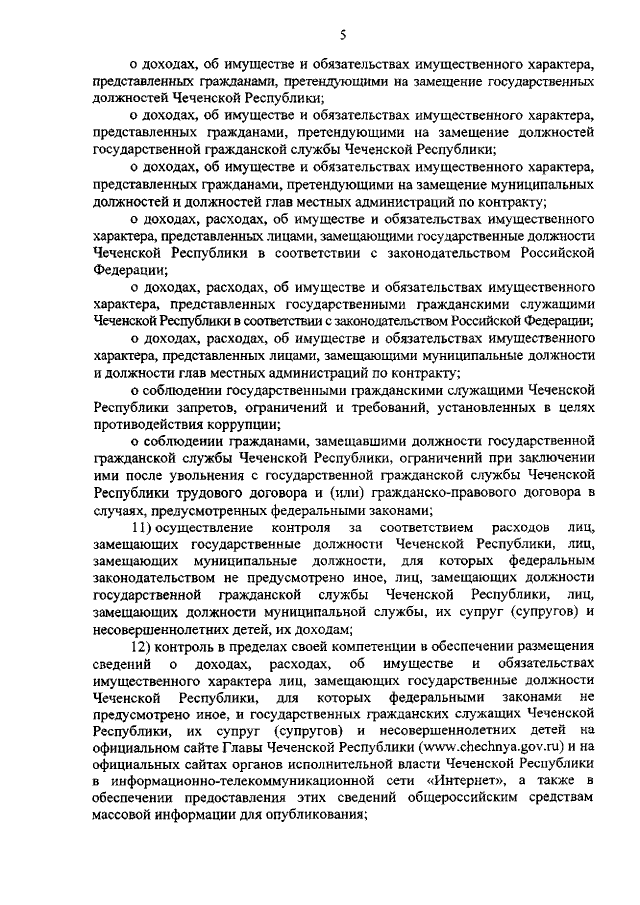 5

о доходах, об имуществе и обязательствах имущественного характера, представленных гражданами, претендующими на замещение государственных должностей Чеченской Республики;

о доходах, об имуществе и обязательствах имущественного характера, представленных гражданами, претендующими на замещение должностей государственной гражданской службы Чеченской Республики;

о доходах, об имуществе и обязательствах имущественного характера, представленных гражданами, претендующими на замещение муниципальных должностей и должностей глав местных администраций по контракту;

о доходах, расходах, об имуществе и обязательствах имущественного характера, представленных лицами, замещающими государственные должности Чеченской Республики в соответствии с законодательством Российской Федерации;

о доходах, расходах, об имуществе и обязательствах имущественного характера, представленных государственными гражданскими служащими Чеченской Республики в соответствии с законодательством Российской Федерации;

о доходах, расходах, об имуществе и обязательствах имущественного характера, представленных лицами, замещающими муниципальные должности и должности глав местных администраций по контракту;

о соблюдении государственными гражданскими служащими Чеченской Республики запретов, ограничений и требований, установленных в целях противодействия коррупции;

о соблюдении гражданами, замещавшими должности государственной гражданской службы Чеченской Республики, ограничений при заключении ими после увольнения с государственной гражданской службы Чеченской Республики трудового договора и (или) гражданско-правового договора в случаях, предусмотренных федеральными законами;

11) осуществление контроля за соответствием расходов лиц, замещающих государственные должности Чеченской Республики, лиц, замещающих муниципальные должности, для которых федеральным законодательством не предусмотрено иное, лиц, замещающих должности государственной гражданской службы Чеченской Республики, лиц, замещающих должности муниципальной службы, их супруг (супругов) и несовершеннолетних детей, их доходам;

12) контроль в пределах своей компетенции в обеспечении размещения сведений о доходах, расходах, об имуществе и обязательствах имущественного характера лиц, замещающих государственные должности Чеченской Республики, для которых федеральными законами не предусмотрено иное, и государственных гражданских служащих Чеченской Республики, их супруг (супругов) и несовершеннолетних детей на официальном сайте Главы Чеченской Республики (www.chechnya.gov.ru) и на официальных сайтах органов исполнительной власти Чеченской Республики в информационно-телекоммуникационной сети «Интернет», а также в обеспечении предоставления этих сведений общероссийским средствам массовой информации для опубликования;